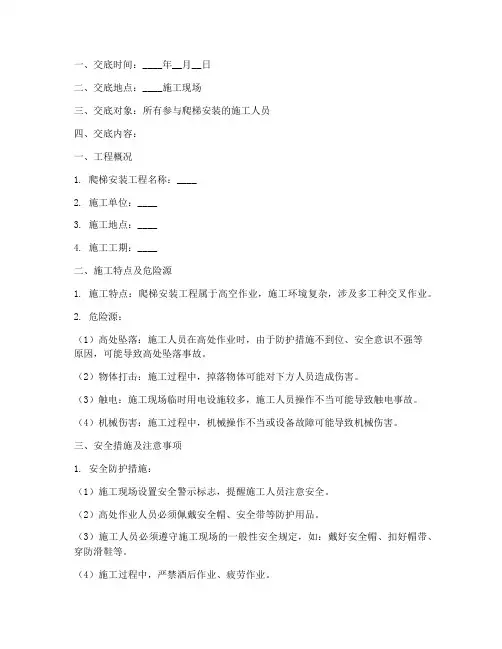 一、交底时间：____年__月__日

二、交底地点：____施工现场

三、交底对象：所有参与爬梯安装的施工人员

四、交底内容：

一、工程概况

1. 爬梯安装工程名称：____

2. 施工单位：____

3. 施工地点：____

4. 施工工期：____

二、施工特点及危险源

1. 施工特点：爬梯安装工程属于高空作业，施工环境复杂，涉及多工种交叉作业。

2. 危险源：

（1）高处坠落：施工人员在高处作业时，由于防护措施不到位、安全意识不强等原因，可能导致高处坠落事故。

（2）物体打击：施工过程中，掉落物体可能对下方人员造成伤害。

（3）触电：施工现场临时用电设施较多，施工人员操作不当可能导致触电事故。

（4）机械伤害：施工过程中，机械操作不当或设备故障可能导致机械伤害。

三、安全措施及注意事项

1. 安全防护措施：

（1）施工现场设置安全警示标志，提醒施工人员注意安全。

（2）高处作业人员必须佩戴安全帽、安全带等防护用品。

（3）施工人员必须遵守施工现场的一般性安全规定，如：戴好安全帽、扣好帽带、穿防滑鞋等。

（4）施工过程中，严禁酒后作业、疲劳作业。